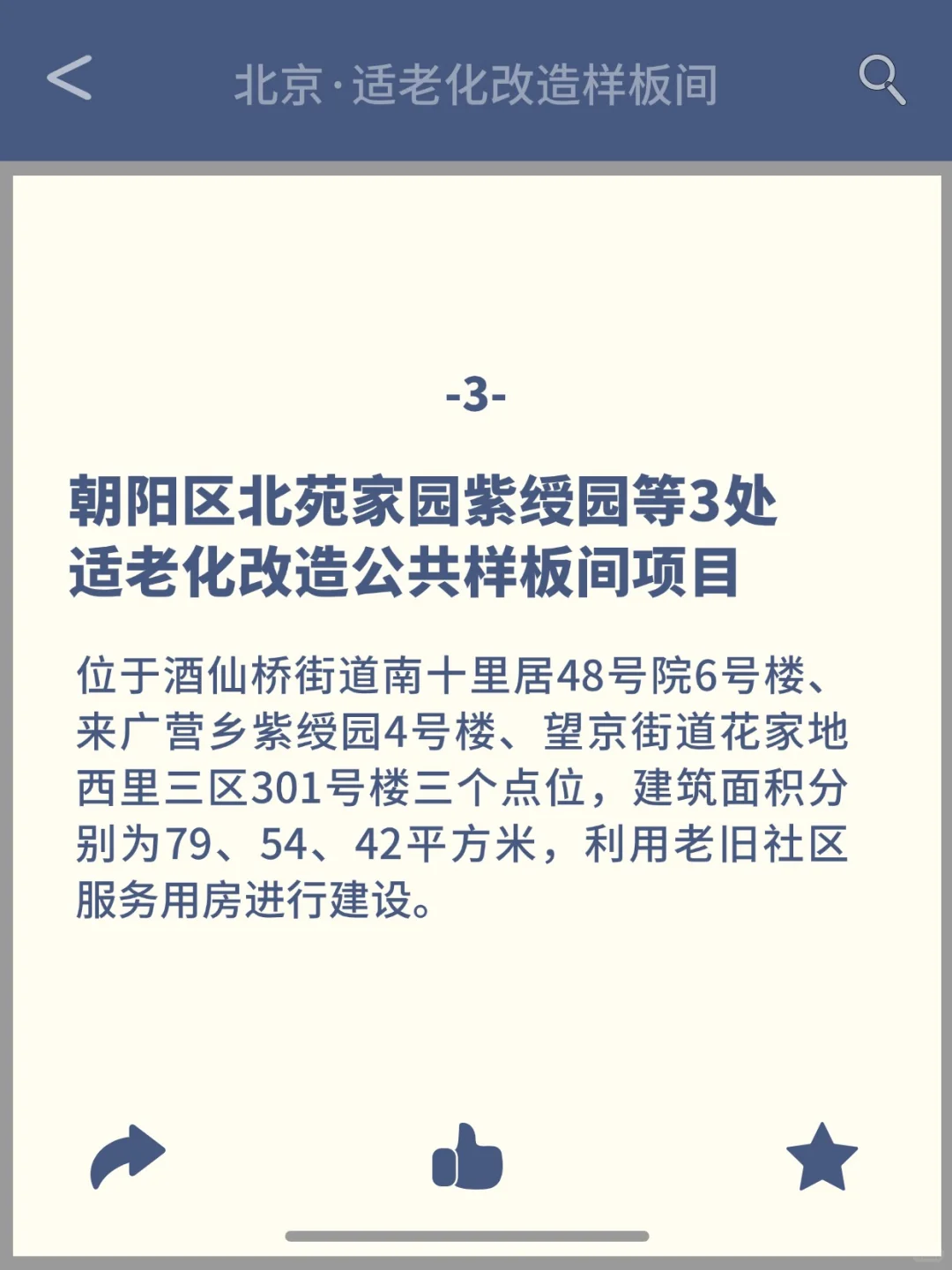 北京·适老化改造样板间

-3-

朝阳区北苑家园紫绶园等3处适老化改造公共样板间项目

位于酒仙桥街道南十里居48号院6号楼、来广营乡紫绶园4号楼、望京街道花家地西里三区301号楼三个点位，建筑面积分别为79、54、42平方米，利用老旧社区服务用房进行建设。